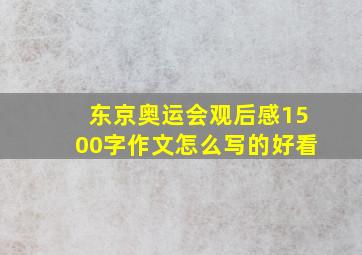 东京奥运会观后感1500字作文怎么写的好看